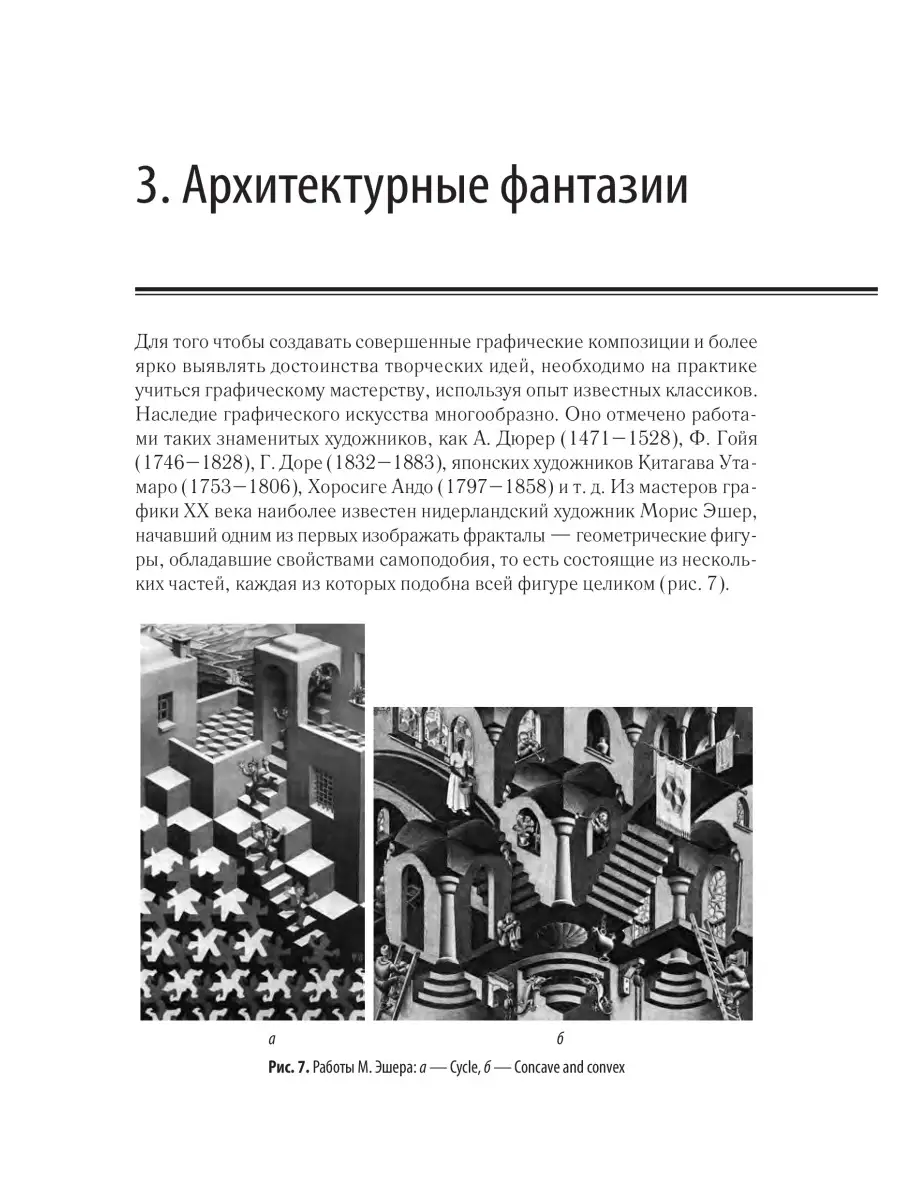 3. Архитектурные фантазии

Для того чтобы создавать совершенные графические композиции и более ярко выявлять достоинства творческих идей, необходимо на практике учиться графическому мастерству, используя опыт известных классиков. Наследие графического искусства многообразно. Оно отмечено работами таких знаменитых художников, как А. Дюрер (1471–1528), Ф. Гойя (1746–1828), Г. Доре (1832–1883), японских художников Китагава Утамаро (1753–1806), Хоросиге Андо (1797–1858) и т. д. Из мастеров графики XX века наиболее известен нидерландский художник Морис Эшер, начавший одним из первых изображать фракталы — геометрические фигуры, обладавшие свойствами самоподобия, то есть состоящие из нескольких частей, каждая из которых подобна всей фигуре целиком (рис. 7).

а

б

Рис. 7. Работы М. Эшера: а — Cycle, б — Concave and convex